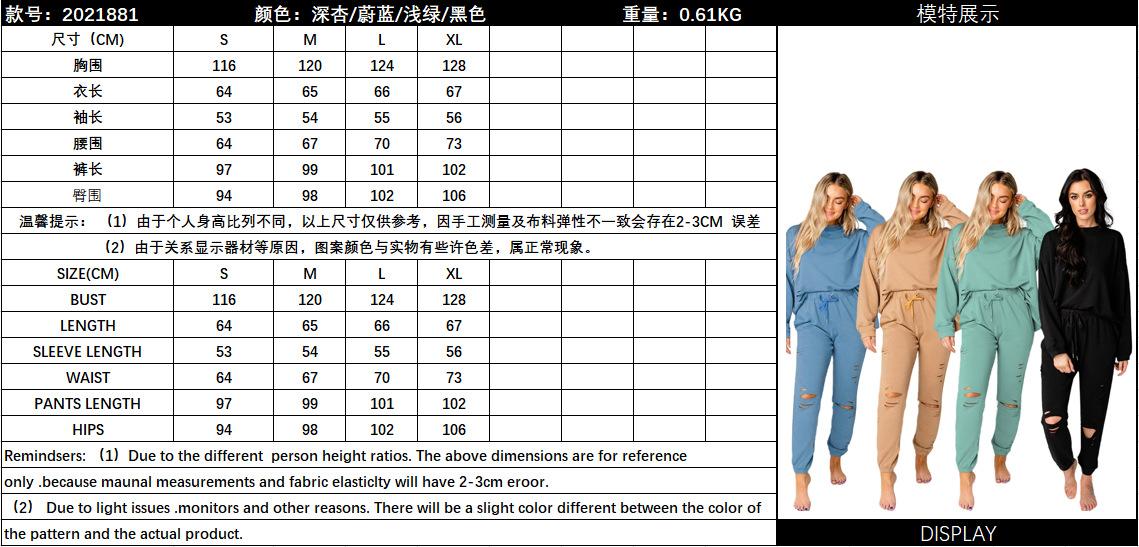 款号：2021881 颜色：深杏/蔚蓝/浅绿/黑色 重量：0.61KG 模特展示

| 尺寸（CM) | S | M | L | XL | | | | |
|---|---|---|---|---|---|---|---|---|
| 胸围 | 116 | 120 | 124 | 128 | | | | |
| 衣长 | 64 | 65 | 66 | 67 | | | | |
| 袖长 | 53 | 54 | 55 | 56 | | | | |
| 腰围 | 64 | 67 | 70 | 73 | | | | |
| 裤长 | 97 | 99 | 101 | 102 | | | | |
| 臀围 | 94 | 98 | 102 | 106 | | | | |

温馨提示：（1）由于个人身高比列不同，以上尺寸仅供参考，因手工测量及布料弹性不一致会存在2-3CM 误差
（2）由于关系显示器材等原因，图案颜色与实物有些许色差，属正常现象。

| SIZE(CM) | S | M | L | XL | | | | |
|---|---|---|---|---|---|---|---|---|
| BUST | 116 | 120 | 124 | 128 | | | | |
| LENGTH | 64 | 65 | 66 | 67 | | | | |
| SLEEVE LENGTH | 53 | 54 | 55 | 56 | | | | |
| WAIST | 64 | 67 | 70 | 73 | | | | |
| PANTS LENGTH | 97 | 99 | 101 | 102 | | | | |
| HIPS | 94 | 98 | 102 | 106 | | | | |

Remindsers: （1）Due to the different person height ratios. The above dimensions are for reference only .because maunal measurements and fabric elasticlty will have 2-3cm eroor.
（2） Due to light issues .monitors and other reasons. There will be a slight color different between the color of the pattern and the actual product.

DISPLAY